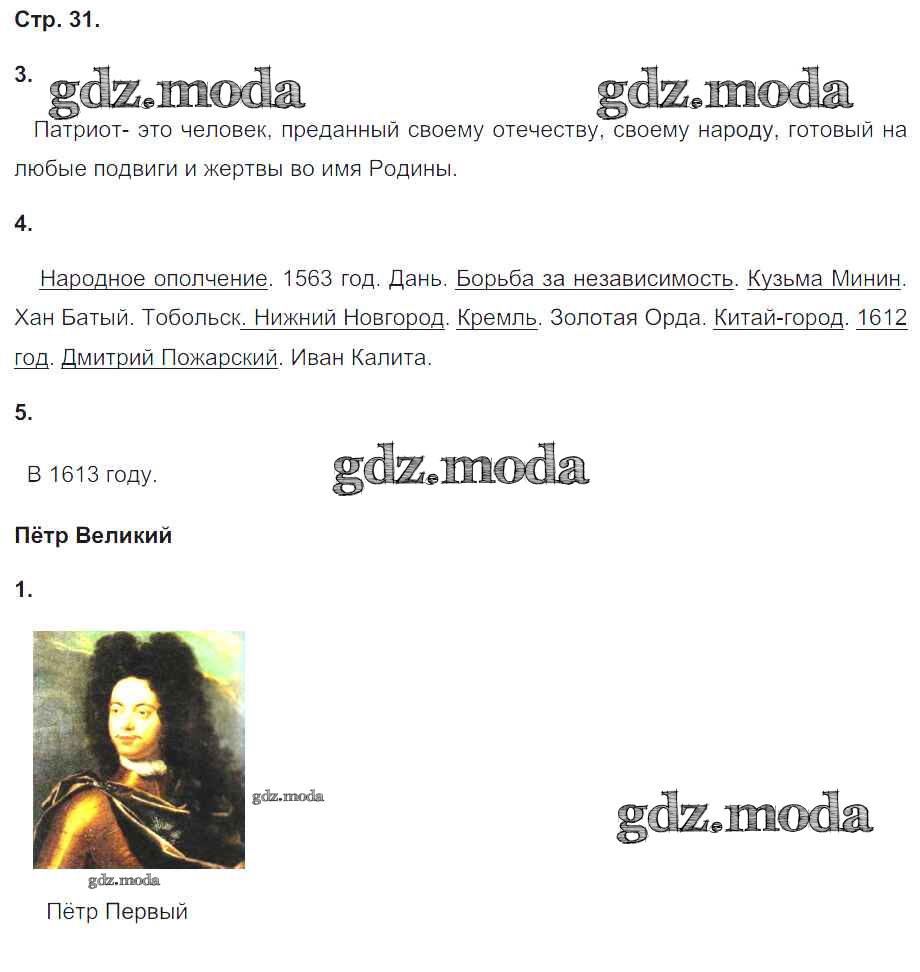 Стр. 31.

3.

Патриот- это человек, преданный своему отечеству, своему народу, готовый на любые подвиги и жертвы во имя Родины.

4.

Народное ополчение. 1563 год. Дань. Борьба за независимость. Кузьма Минин. Хан Батый. Тобольск. Нижний Новгород. Кремль. Золотая Орда. Китай-город. 1612 год. Дмитрий Пожарский. Иван Калита.

5.

В 1613 году.

Пётр Великий

1.

Пётр Первый

gdz.moda